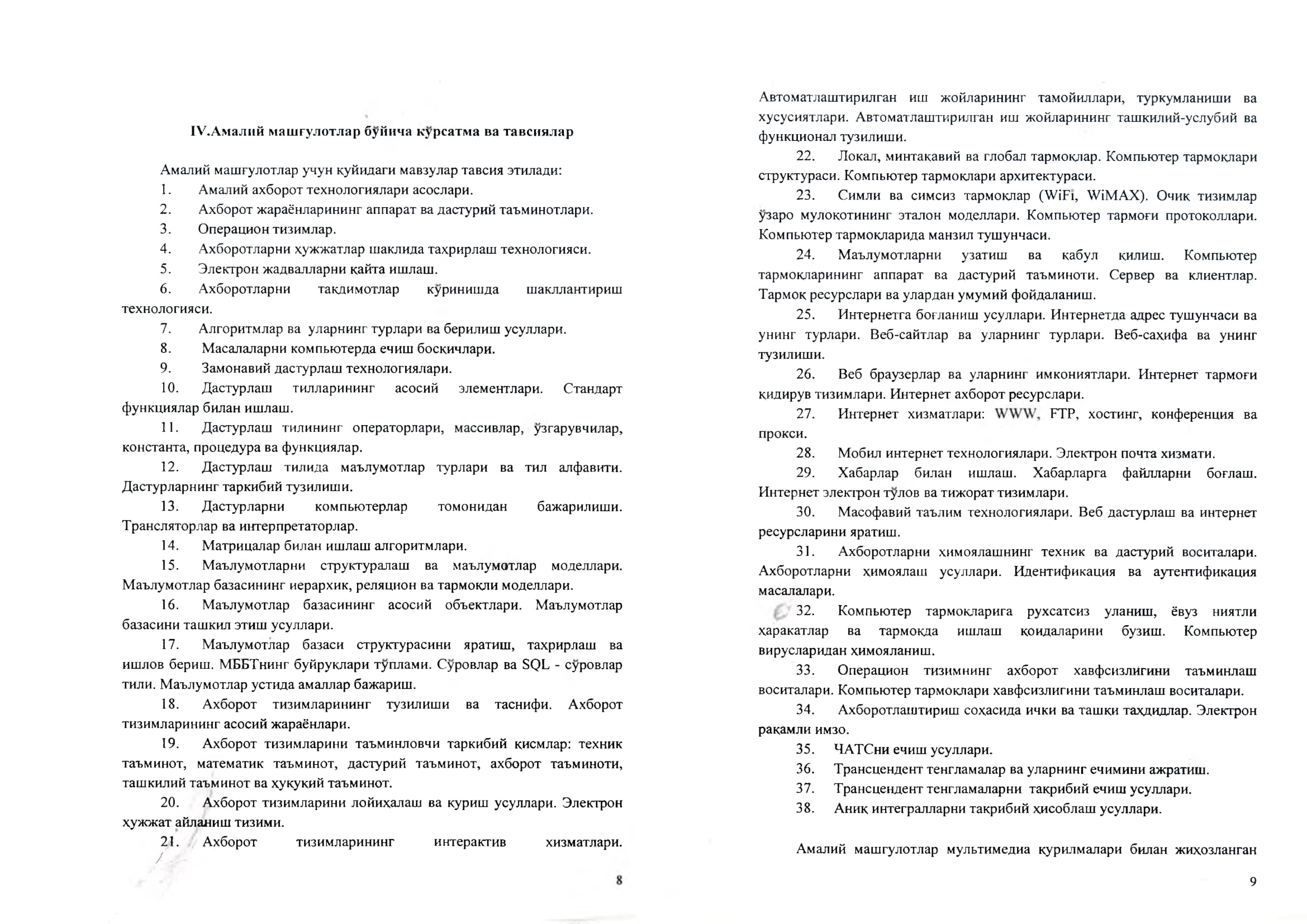 IV.Амалий машғулотлар бўйича кўрсатма ва тавсиялар

Амалий машғулотлар учун қуйидаги мавзулар тавсия этилади:
1. Амалий ахборот технологиялари асослари.
2. Ахборот жараёнларининг аппарат ва дастурий таъминотлари.
3. Операцион тизимлар.
4. Ахборотларни ҳужжатлар шаклида таҳрирлаш технологияси.
5. Электрон жадвалларни қайта ишлаш.
6. Ахборотларни тақдимотлар кўринишда шакллантириш технологияси.
7. Алгоритмлар ва уларнинг турлари ва берилиш усуллари.
8. Масалаларни компьютерда ечиш босқичлари.
9. Замонавий дастурлаш технологиялари.
10. Дастурлаш тилларининг асосий элементлари. Стандарт функциялар билан ишлаш.
11. Дастурлаш тилининг операторлари, массивлар, ўзгарувчилар, константа, процедура ва функциялар.
12. Дастурлаш тилида маълумотлар турлари ва тил алфавити. Дастурларнинг таркибий тузилиши.
13. Дастурларни компьютерлар томонидан бажарилиши. Трансляторлар ва интерпретаторлар.
14. Матрицалар билан ишлаш алгоритмлари.
15. Маълумотларни структуралаш ва маълумотлар моделлари. Маълумотлар базасининг иерархик, реляцион ва тармоқли моделлари.
16. Маълумотлар базасининг асосий объектлари. Маълумотлар базасини ташкил этиш усуллари.
17. Маълумотлар базаси структурасини яратиш, таҳрирлаш ва ишлов бериш. МББТнинг буйруқлари тўплами. Сўровлар ва SQL - сўровлар тили. Маълумотлар устида амаллар бажариш.
18. Ахборот тизимларининг тузилиши ва таснифи. Ахборот тизимларининг асосий жараёнлари.
19. Ахборот тизимларини таъминловчи таркибий қисмлар: техник таъминот, математик таъминот, дастурий таъминот, ахборот таъминоти, ташкилий таъминот ва ҳуқуқий таъминот.
20. Ахборот тизимларини лойиҳалаш ва қуриш усуллари. Электрон ҳужжат айланиш тизими.
21. Ахборот тизимларининг интерактив хизматлари.

8

Автоматлаштирилган иш жойларининг тамойиллари, туркумланиши ва хусусиятлари. Автоматлаштирилган иш жойларининг ташкилий-услубий ва функционал тузилиши.
22. Локал, минтақавий ва глобал тармоқлар. Компьютер тармоқлари структураси. Компьютер тармоқлари архитектураси.
23. Симли ва симсиз тармоқлар (WiFi, WiMAX). Очиқ тизимлар ўзаро мулоқотининг эталон моделлари. Компьютер тармоғи протоколлари. Компьютер тармоқларида манзил тушунчаси.
24. Маълумотларни узатиш ва қабул қилиш. Компьютер тармоқларининг аппарат ва дастурий таъминоти. Сервер ва клиентлар. Тармоқ ресурслари ва улардан умумий фойдаланиш.
25. Интернетга боғланиш усуллари. Интернетда адрес тушунчаси ва унинг турлари. Веб-сайтлар ва уларнинг турлари. Веб-саҳифа ва унинг тузилиши.
26. Веб браузерлар ва уларнинг имкониятлари. Интернет тармоғи қидирув тизимлари. Интернет ахборот ресурслари.
27. Интернет хизматлари: WWW, FTP, хостинг, конференция ва прокси.
28. Мобил интернет технологиялари. Электрон почта хизмати.
29. Хабарлар билан ишлаш. Хабарларга файлларни боғлаш. Интернет электрон тўлов ва тижорат тизимлари.
30. Масофавий таълим технологиялари. Веб дастурлаш ва интернет ресурсларини яратиш.
31. Ахборотларни ҳимоялашнинг техник ва дастурий воситалари. Ахборотларни ҳимоялаш усуллари. Идентификация ва аутентификация масалалари.
32. Компьютер тармоқларига рухсатсиз уланиш, ёвуз ниятли ҳаракатлар ва тармоқда ишлаш қоидаларини бузиш. Компьютер вирусларидан ҳимояланиш.
33. Операцион тизимнинг ахборот хавфсизлигини таъминлаш воситалари. Компьютер тармоқлари хавфсизлигини таъминлаш воситалари.
34. Ахборотлаштириш соҳасида ички ва ташқи таҳдидлар. Электрон рақамли имзо.
35. ЧАТСни ечиш усуллари.
36. Трансцендент тенгламалар ва уларнинг ечимини ажратиш.
37. Трансцендент тенгламаларни тақрибий ечиш усуллари.
38. Аниқ интегралларни тақрибий ҳисоблаш усуллари.

Амалий машғулотлар мультимедиа қурилмалари билан жиҳозланган

9